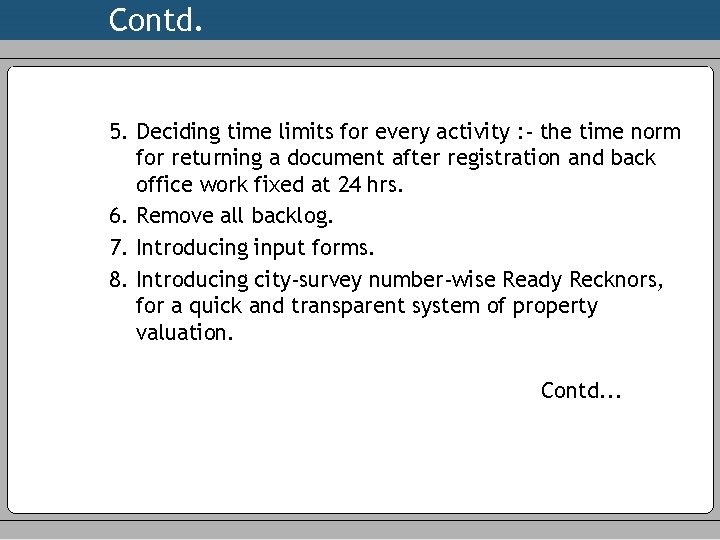 Contd.

5. Deciding time limits for every activity :- the time norm for returning a document after registration and back office work fixed at 24 hrs.

6. Remove all backlog.

7. Introducing input forms.

8. Introducing city-survey number-wise Ready Recknors, for a quick and transparent system of property valuation.

Contd...